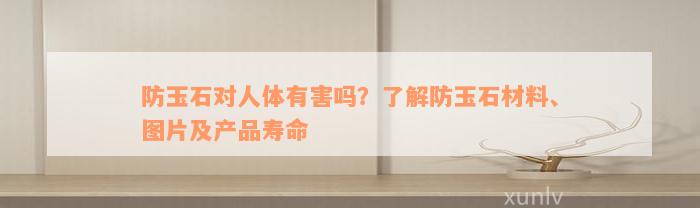 防玉石对人体有害吗？了解防玉石材料、图片及产品寿命

xunlv